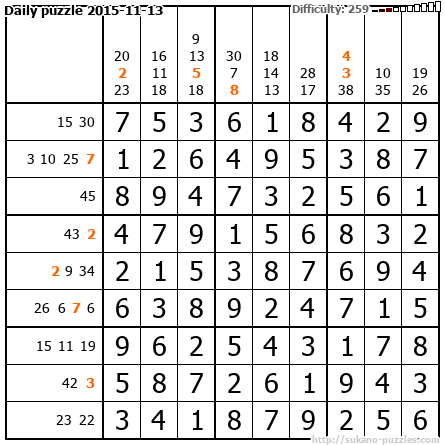 Daily puzzle 2015-11-13

Difficulty: 259

|  | 20 2 23 | 16 11 18 | 9 13 5 18 | 30 7 8 | 18 14 13 | 28 17 | 4 3 38 | 10 35 | 19 26 |
|---|---|---|---|---|---|---|---|---|---|
| 15 30 | 7 | 5 | 3 | 6 | 1 | 8 | 4 | 2 | 9 |
| 3 10 25 7 | 1 | 2 | 6 | 4 | 9 | 5 | 3 | 8 | 7 |
| 45 | 8 | 9 | 4 | 7 | 3 | 2 | 5 | 6 | 1 |
| 43 2 | 4 | 7 | 9 | 1 | 5 | 6 | 8 | 3 | 2 |
| 2 9 34 | 2 | 1 | 5 | 3 | 8 | 7 | 6 | 9 | 4 |
| 26 6 7 6 | 6 | 3 | 8 | 9 | 2 | 4 | 7 | 1 | 5 |
| 15 11 19 | 9 | 6 | 2 | 5 | 4 | 3 | 1 | 7 | 8 |
| 42 3 | 5 | 8 | 7 | 2 | 6 | 1 | 9 | 4 | 3 |
| 23 22 | 3 | 4 | 1 | 8 | 7 | 9 | 2 | 5 | 6 |

http://sukano-puzzles.com